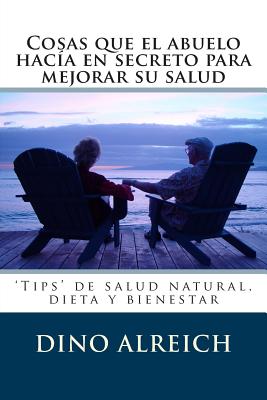 Cosas que el abuelo hacía en secreto para mejorar su salud

'Tips' de salud natural, dieta y bienestar

DINO ALREICH